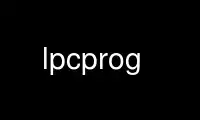 lpcprog